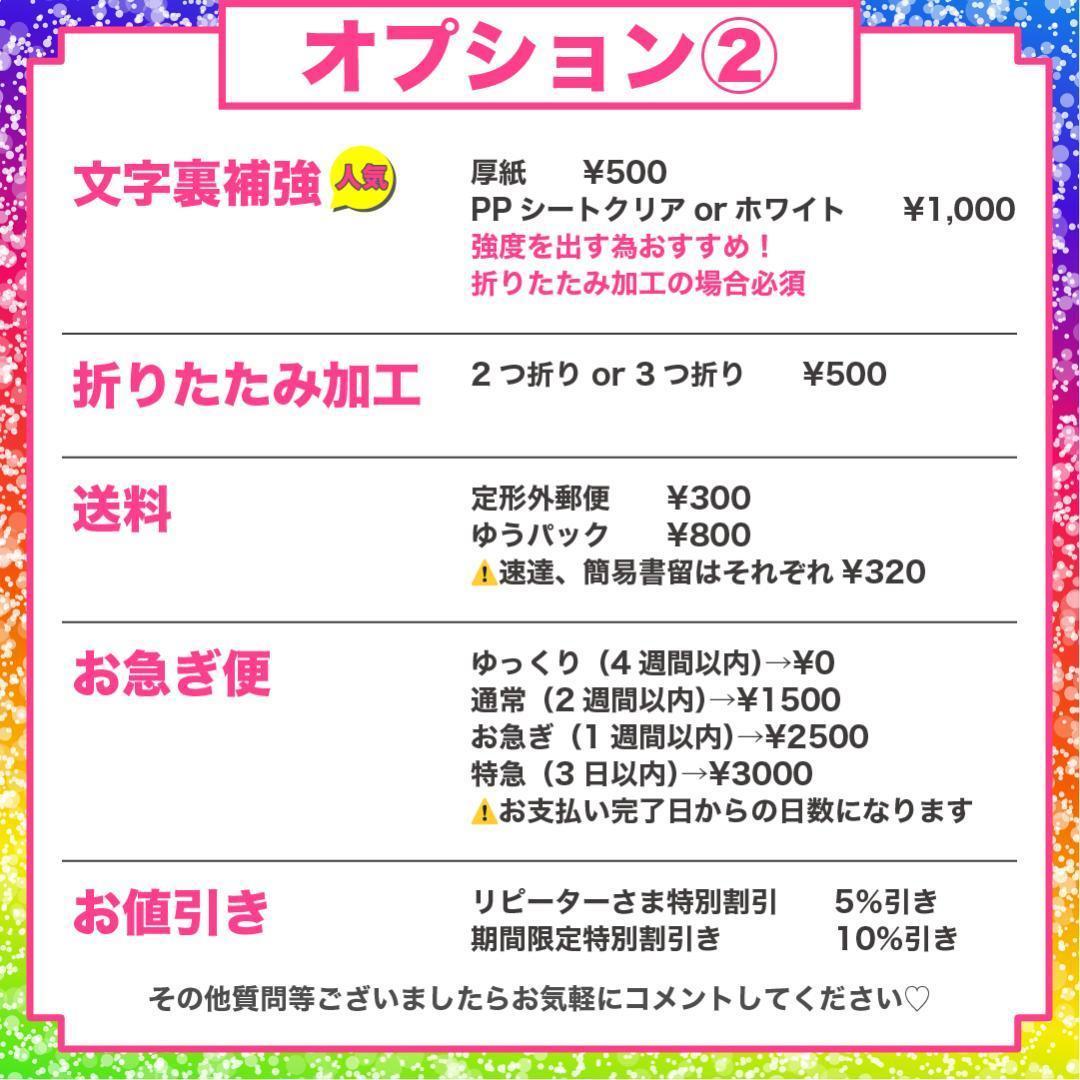 オプション②

文字裏補強 人気

厚紙 ¥500
PP シートクリア or ホワイト ¥1,000
強度を出す為おすすめ！
折りたたみ加工の場合必須

折りたたみ加工

2 つ折り or 3 つ折り ¥500

送料

定形外郵便 ¥300
ゆうパック ¥800
⚠速達、簡易書留はそれぞれ ¥320

お急ぎ便

ゆっくり（4 週間以内）→¥0
通常（2 週間以内）→¥1500
お急ぎ（1 週間以内）→¥2500
特急（3 日以内）→¥3000
⚠お支払い完了日からの日数になります

お値引き

リピーターさま特別割引 5%引き
期間限定特別割引き 10%引き

その他質問等ございましたらお気軽にコメントしてください♡